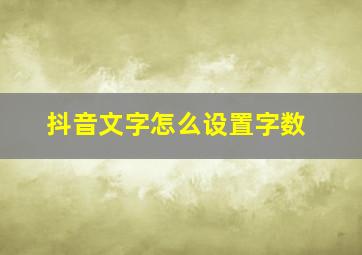 抖音文字怎么设置字数